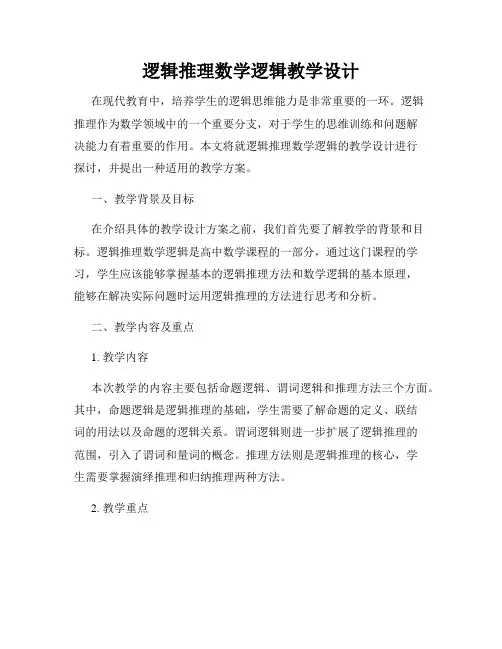 逻辑推理数学逻辑教学设计

在现代教育中，培养学生的逻辑思维能力是非常重要的一环。逻辑推理作为数学领域中的一个重要分支，对于学生的思维训练和问题解决能力有着重要的作用。本文将就逻辑推理数学逻辑的教学设计进行探讨，并提出一种适用的教学方案。

一、教学背景及目标

在介绍具体的教学设计方案之前，我们首先要了解教学的背景和目标。逻辑推理数学逻辑是高中数学课程的一部分，通过这门课程的学习，学生应该能够掌握基本的逻辑推理方法和数学逻辑的基本原理，能够在解决实际问题时运用逻辑推理的方法进行思考和分析。

二、教学内容及重点

1. 教学内容

本次教学的内容主要包括命题逻辑、谓词逻辑和推理方法三个方面。其中，命题逻辑是逻辑推理的基础，学生需要了解命题的定义、联结词的用法以及命题的逻辑关系。谓词逻辑则进一步扩展了逻辑推理的范围，引入了谓词和量词的概念。推理方法则是逻辑推理的核心，学生需要掌握演绎推理和归纳推理两种方法。

2. 教学重点